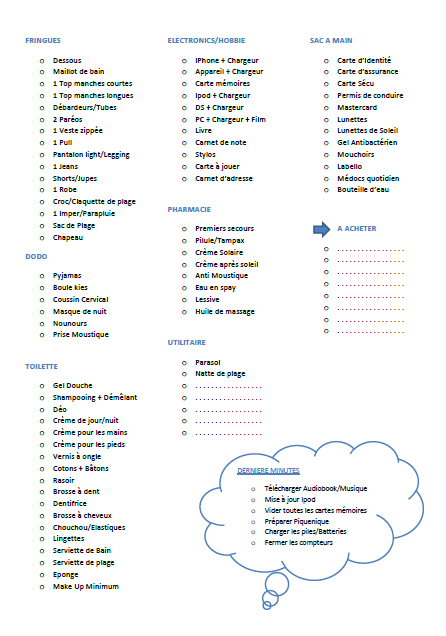 FRINGUES

o Dessous
o Maillot de bain
o 1 Top manches courtes
o 1 Top manches longues
o Débardeurs/Tubes
o 2 Paréos
o 1 Veste zippée
o 1 Pull
o Pantalon light/Legging
o 1 Jeans
o Shorts/Jupes
o 1 Robe
o Croc/Claquette de plage
o 1 Imper/Parapluie
o Sac de Plage
o Chapeau

DODO

o Pyjamas
o Boule kies
o Coussin Cervical
o Masque de nuit
o Nounours
o Prise Moustique

TOILETTE

o Gel Douche
o Shampooing + Démêlant
o Déo
o Crème de jour/nuit
o Crème pour les mains
o Crème pour les pieds
o Vernis à ongle
o Cotons + Bâtons
o Rasoir
o Brosse à dent
o Dentifrice
o Brosse à cheveux
o Chouchou/Elastiques
o Lingettes
o Serviette de Bain
o Serviette de plage
o Eponge
o Make Up Minimum

ELECTRONICS/HOBBIE

o IPhone + Chargeur
o Appareil + Chargeur
o Carte mémoires
o Ipod + Chargeur
o DS + Chargeur
o PC + Chargeur + Film
o Livre
o Carnet de note
o Stylos
o Carte à jouer
o Carnet d'adresse

PHARMACIE

o Premiers secours
o Pilule/Tampax
o Crème Solaire
o Crème après soleil
o Anti Moustique
o Eau en spay
o Lessive
o Huile de massage

UTILITAIRE

o Parasol
o Natte de plage
o ................
o ................
o ................
o ................
o ................

SAC A MAIN

o Carte d'Identité
o Carte d'assurance
o Carte Sécu
o Permis de conduire
o Mastercard
o Lunettes
o Lunettes de Soleil
o Gel Antibactérien
o Mouchoirs
o Labello
o Médocs quotidien
o Bouteille d'eau

A ACHETER

o ................
o ................
o ................
o ................
o ................
o ................
o ................
o ................

DERNIERE MINUTES

o Télécharger Audiobook/Musique
o Mise à jour Ipod
o Vider toutes les cartes mémoires
o Préparer Piquenique
o Charger les piles/Batteries
o Fermer les compteurs